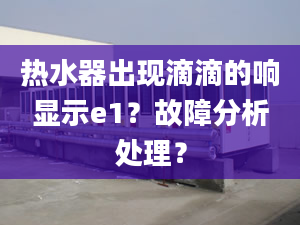 热水器出现滴滴的响显示e1？故障分析处理？